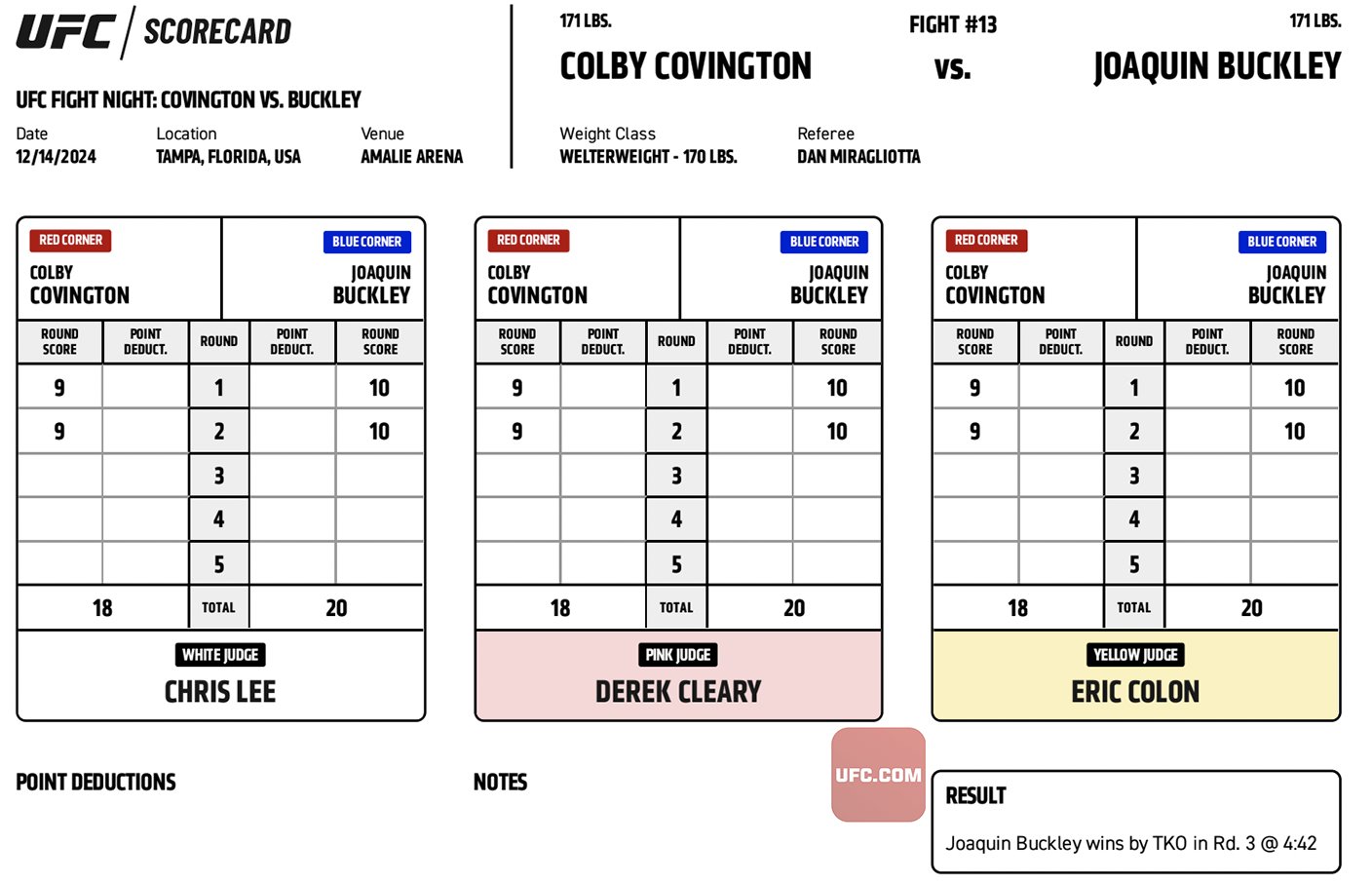 UFC | SCORECARD

UFC FIGHT NIGHT: COVINGTON VS. BUCKLEY

Date
12/14/2024

Location
TAMPA, FLORIDA, USA

Venue
AMALIE ARENA

171 LBS.
COLBY COVINGTON

FIGHT #13
vs.

171 LBS.
JOAQUIN BUCKLEY

Weight Class
WELTERWEIGHT - 170 LBS.

Referee
DAN MIRAGLIOTTA

RED CORNER
COLBY COVINGTON

BLUE CORNER
JOAQUIN BUCKLEY

| ROUND SCORE | POINT DEDUCT. | ROUND | POINT DEDUCT. | ROUND SCORE |
|---|---|---|---|---|
| 9 | | 1 | | 10 |
| 9 | | 2 | | 10 |
| | | 3 | | |
| | | 4 | | |
| | | 5 | | |
| 18 | | TOTAL | | 20 |

WHITE JUDGE
CHRIS LEE

RED CORNER
COLBY COVINGTON

BLUE CORNER
JOAQUIN BUCKLEY

| ROUND SCORE | POINT DEDUCT. | ROUND | POINT DEDUCT. | ROUND SCORE |
|---|---|---|---|---|
| 9 | | 1 | | 10 |
| 9 | | 2 | | 10 |
| | | 3 | | |
| | | 4 | | |
| | | 5 | | |
| 18 | | TOTAL | | 20 |

PINK JUDGE
DEREK CLEARY

RED CORNER
COLBY COVINGTON

BLUE CORNER
JOAQUIN BUCKLEY

| ROUND SCORE | POINT DEDUCT. | ROUND | POINT DEDUCT. | ROUND SCORE |
|---|---|---|---|---|
| 9 | | 1 | | 10 |
| 9 | | 2 | | 10 |
| | | 3 | | |
| | | 4 | | |
| | | 5 | | |
| 18 | | TOTAL | | 20 |

YELLOW JUDGE
ERIC COLON

POINT DEDUCTIONS

NOTES

UFC.COM

RESULT
Joaquin Buckley wins by TKO in Rd. 3 @ 4:42